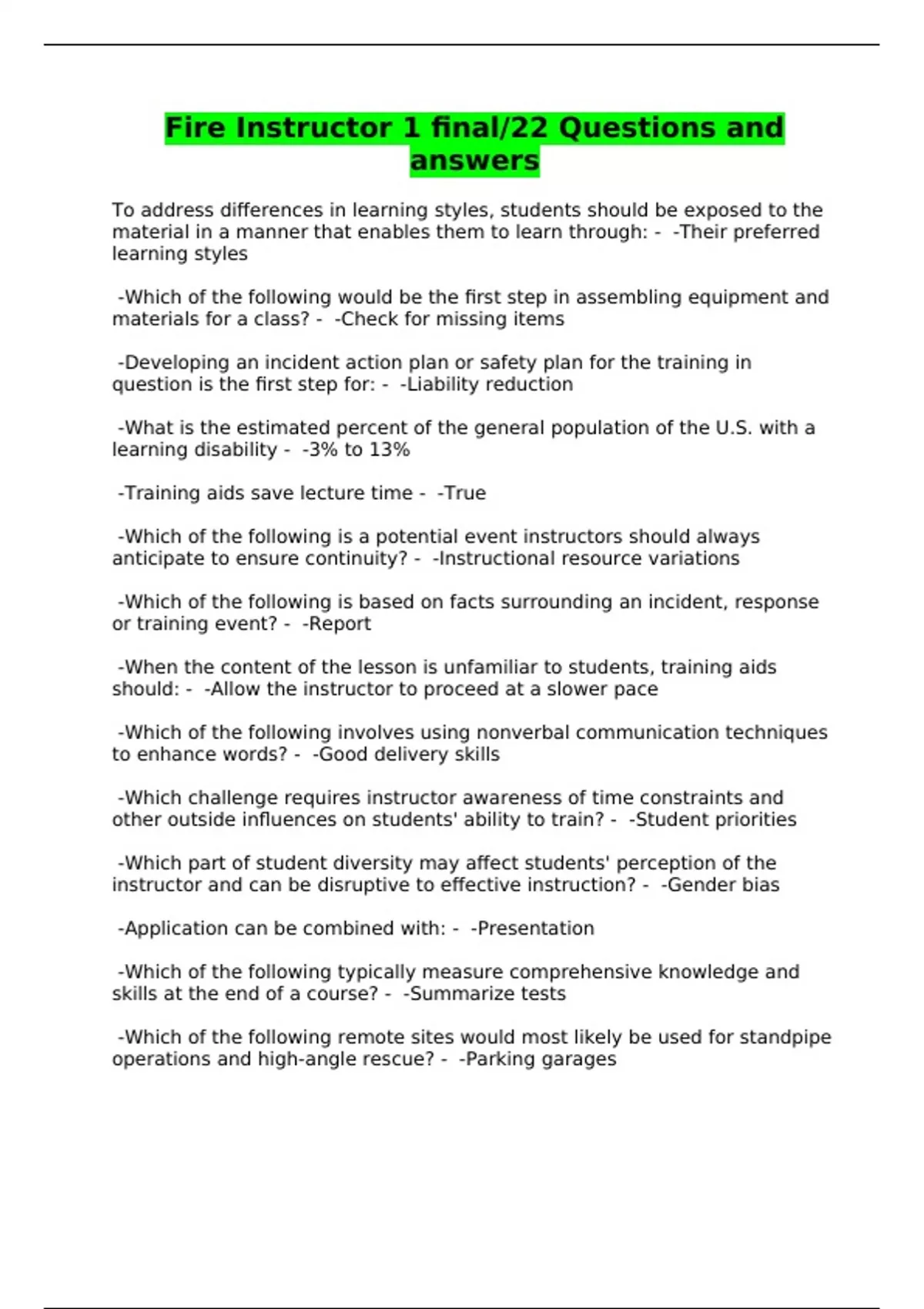 Fire Instructor 1 final/22 Questions and answers

To address differences in learning styles, students should be exposed to the material in a manner that enables them to learn through: - -Their preferred learning styles

-Which of the following would be the first step in assembling equipment and materials for a class? - -Check for missing items

-Developing an incident action plan or safety plan for the training in question is the first step for: - -Liability reduction

-What is the estimated percent of the general population of the U.S. with a learning disability - -3% to 13%

-Training aids save lecture time - -True

-Which of the following is a potential event instructors should always anticipate to ensure continuity? - -Instructional resource variations

-Which of the following is based on facts surrounding an incident, response or training event? - -Report

-When the content of the lesson is unfamiliar to students, training aids should: - -Allow the instructor to proceed at a slower pace

-Which of the following involves using nonverbal communication techniques to enhance words? - -Good delivery skills

-Which challenge requires instructor awareness of time constraints and other outside influences on students' ability to train? - -Student priorities

-Which part of student diversity may affect students' perception of the instructor and can be disruptive to effective instruction? - -Gender bias

-Application can be combined with: - -Presentation

-Which of the following typically measure comprehensive knowledge and skills at the end of a course? - -Summarize tests

-Which of the following remote sites would most likely be used for standpipe operations and high-angle rescue? - -Parking garages